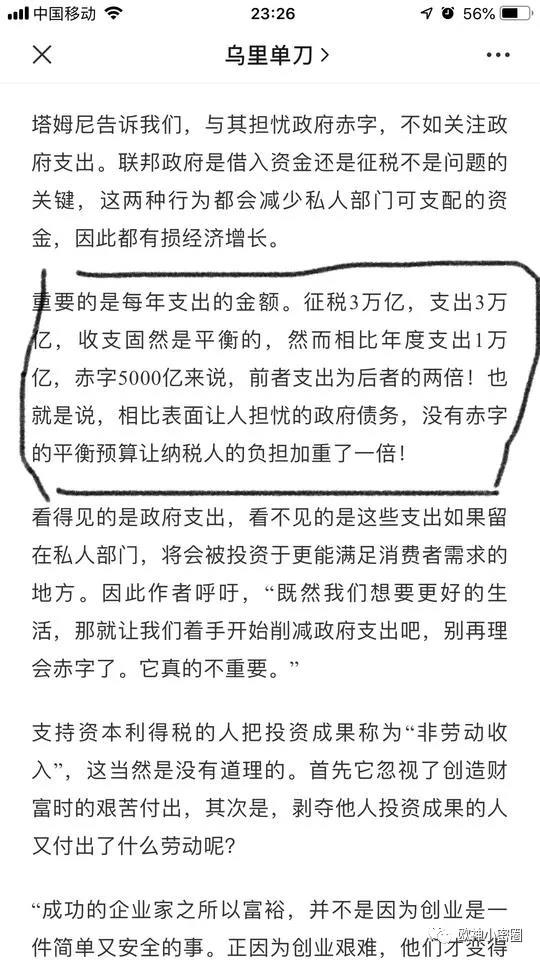 中国移动 23:26 56%

乌里单刀 >

塔姆尼告诉我们，与其担忧政府赤字，不如关注政府支出。联邦政府是借入资金还是征税不是问题的关键，这两种行为都会减少私人部门可支配的资金，因此都有损经济增长。

重要的是每年支出的金额。征税3万亿，支出3万亿，收支固然是平衡的，然而相比年度支出1万亿，赤字5000亿来说，前者支出为后者的两倍！也就是说，相比表面让人担忧的政府债务，没有赤字的平衡预算让纳税人的负担加重了一倍！

看得见的是政府支出，看不见的是这些支出如果留在私人部门，将会被投资于更能满足消费者需求的地方。因此作者呼吁，“既然我们想要更好的生活，那就让我们着手开始削减政府支出吧，别再理会赤字了。它真的不重要。”

支持资本利得税的人把投资成果称为“非劳动收入”，这当然是没有道理的。首先它忽视了创造财富时的艰苦付出，其次是，剥夺他人投资成果的人又付出了什么劳动呢？

“成功的企业家之所以富裕，并不是因为创业是一件简单又安全的事。正因为创业艰难，他们才变得

欧神小密圈